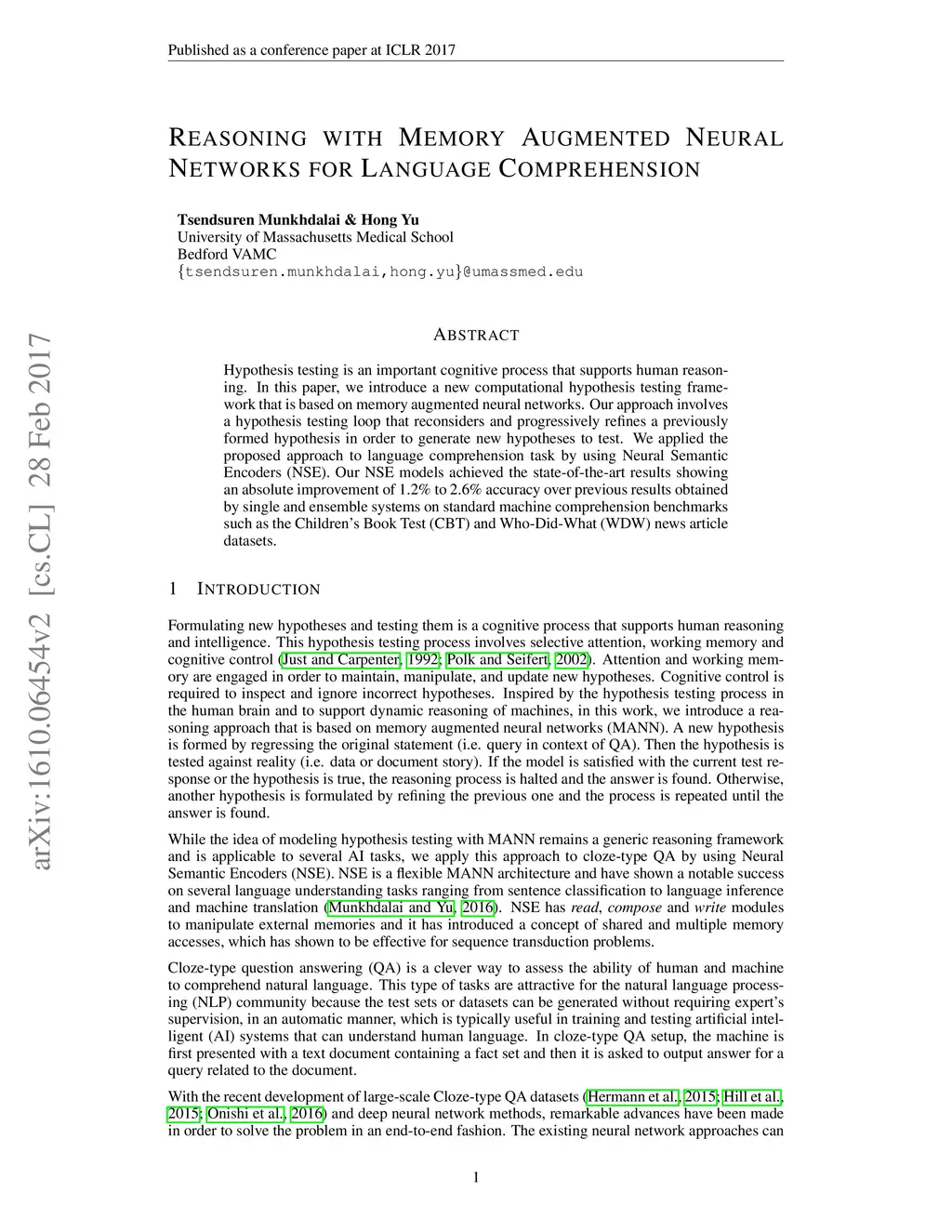 Published as a conference paper at ICLR 2017

REASONING WITH MEMORY AUGMENTED NEURAL NETWORKS FOR LANGUAGE COMPREHENSION

Tsendsuren Munkhdalai & Hong Yu
University of Massachusetts Medical School
Bedford VAMC
{tsendsuren.munkhdalai,hong.yu}@umassmed.edu

arXiv:1610.06454v2 [cs.CL] 28 Feb 2017

ABSTRACT

Hypothesis testing is an important cognitive process that supports human reasoning. In this paper, we introduce a new computational hypothesis testing framework that is based on memory augmented neural networks. Our approach involves a hypothesis testing loop that reconsiders and progressively refines a previously formed hypothesis in order to generate new hypotheses to test. We applied the proposed approach to language comprehension task by using Neural Semantic Encoders (NSE). Our NSE models achieved the state-of-the-art results showing an absolute improvement of 1.2% to 2.6% accuracy over previous results obtained by single and ensemble systems on standard machine comprehension benchmarks such as the Children's Book Test (CBT) and Who-Did-What (WDW) news article datasets.

1 INTRODUCTION

Formulating new hypotheses and testing them is a cognitive process that supports human reasoning and intelligence. This hypothesis testing process involves selective attention, working memory and cognitive control (Just and Carpenter, 1992; Polk and Seifert, 2002). Attention and working memory are engaged in order to maintain, manipulate, and update new hypotheses. Cognitive control is required to inspect and ignore incorrect hypotheses. Inspired by the hypothesis testing process in the human brain and to support dynamic reasoning of machines, in this work, we introduce a reasoning approach that is based on memory augmented neural networks (MANN). A new hypothesis is formed by regressing the original statement (i.e. query in context of QA). Then the hypothesis is tested against reality (i.e. data or document story). If the model is satisfied with the current test response or the hypothesis is true, the reasoning process is halted and the answer is found. Otherwise, another hypothesis is formulated by refining the previous one and the process is repeated until the answer is found.

While the idea of modeling hypothesis testing with MANN remains a generic reasoning framework and is applicable to several AI tasks, we apply this approach to cloze-type QA by using Neural Semantic Encoders (NSE). NSE is a flexible MANN architecture and have shown a notable success on several language understanding tasks ranging from sentence classification to language inference and machine translation (Munkhdalai and Yu, 2016). NSE has read, compose and write modules to manipulate external memories and it has introduced a concept of shared and multiple memory accesses, which has shown to be effective for sequence transduction problems.

Cloze-type question answering (QA) is a clever way to assess the ability of human and machine to comprehend natural language. This type of tasks are attractive for the natural language processing (NLP) community because the test sets or datasets can be generated without requiring expert's supervision, in an automatic manner, which is typically useful in training and testing artificial intelligent (AI) systems that can understand human language. In cloze-type QA setup, the machine is first presented with a text document containing a fact set and then it is asked to output answer for a query related to the document.

With the recent development of large-scale Cloze-type QA datasets (Hermann et al., 2015; Hill et al., 2015; Onishi et al., 2016) and deep neural network methods, remarkable advances have been made in order to solve the problem in an end-to-end fashion. The existing neural network approaches can

1